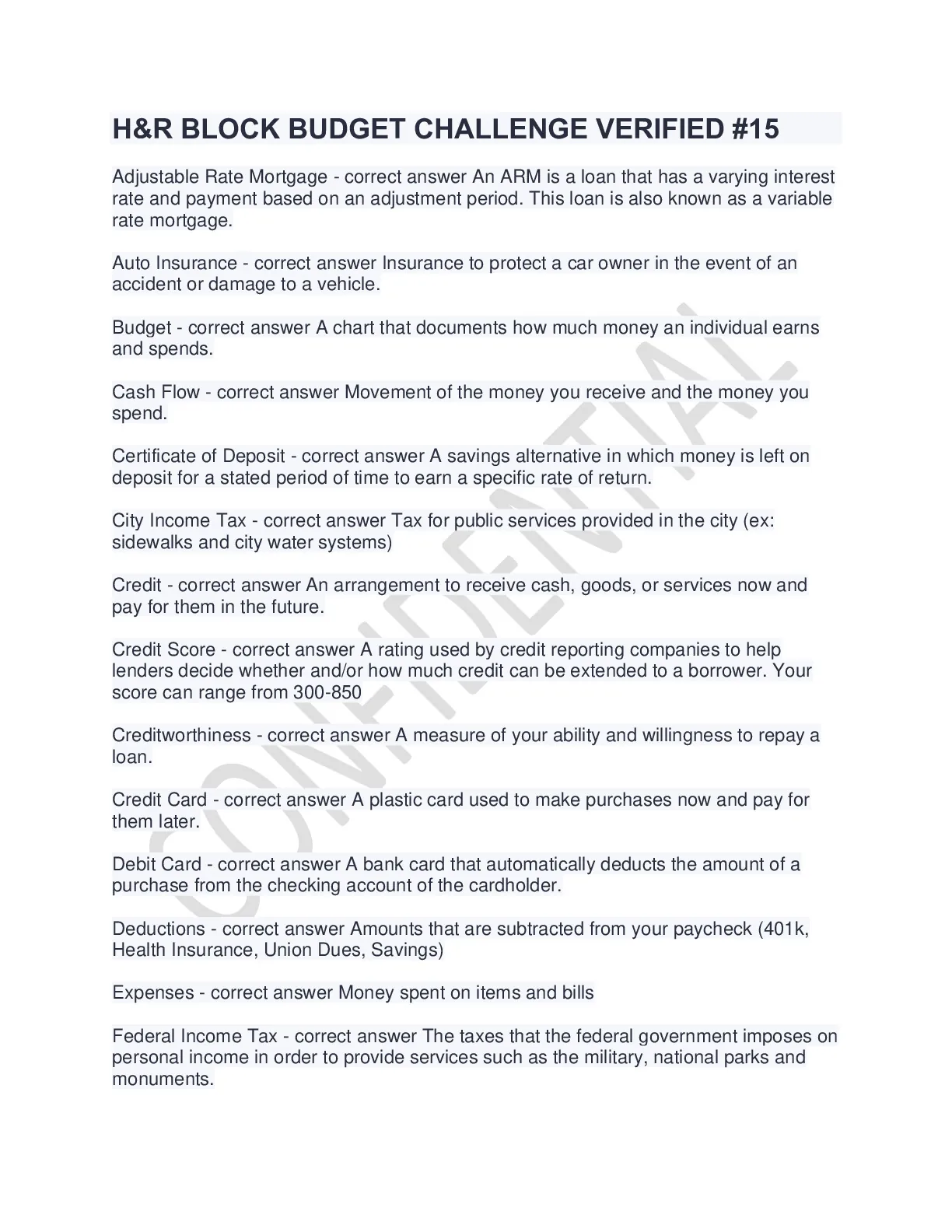 H&R BLOCK BUDGET CHALLENGE VERIFIED #15

Adjustable Rate Mortgage - correct answer An ARM is a loan that has a varying interest rate and payment based on an adjustment period. This loan is also known as a variable rate mortgage.

Auto Insurance - correct answer Insurance to protect a car owner in the event of an accident or damage to a vehicle.

Budget - correct answer A chart that documents how much money an individual earns and spends.

Cash Flow - correct answer Movement of the money you receive and the money you spend.

Certificate of Deposit - correct answer A savings alternative in which money is left on deposit for a stated period of time to earn a specific rate of return.

City Income Tax - correct answer Tax for public services provided in the city (ex: sidewalks and city water systems)

Credit - correct answer An arrangement to receive cash, goods, or services now and pay for them in the future.

Credit Score - correct answer A rating used by credit reporting companies to help lenders decide whether and/or how much credit can be extended to a borrower. Your score can range from 300-850

Creditworthiness - correct answer A measure of your ability and willingness to repay a loan.

Credit Card - correct answer A plastic card used to make purchases now and pay for them later.

Debit Card - correct answer A bank card that automatically deducts the amount of a purchase from the checking account of the cardholder.

Deductions - correct answer Amounts that are subtracted from your paycheck (401k, Health Insurance, Union Dues, Savings)

Expenses - correct answer Money spent on items and bills

Federal Income Tax - correct answer The taxes that the federal government imposes on personal income in order to provide services such as the military, national parks and monuments.

CONFIDENTIAL